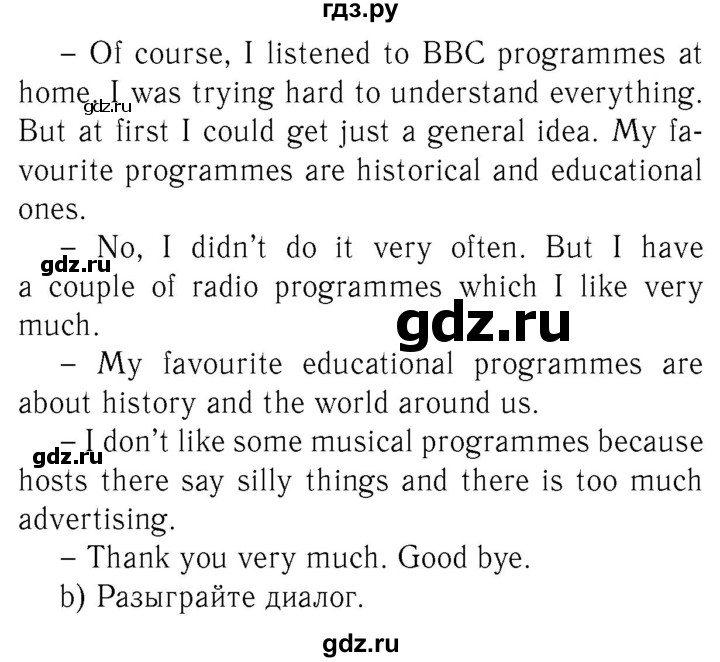 гдз.ру

– Of course, I listened to BBC programmes at home. I was trying hard to understand everything. But at first I could get just a general idea. My favourite programmes are historical and educational ones.

gdz.ru

– No, I didn't do it very often. But I have a couple of radio programmes which I like very much.

gdz.ru

gdz.ru

– My favourite educational programmes are about history and the world around us.

– I don't like some musical programmes because hosts there say silly things and there is too much advertising.

gdz.ru

– Thank you very much. Good bye.

b) Разыграйте диалог.

gdz.ru